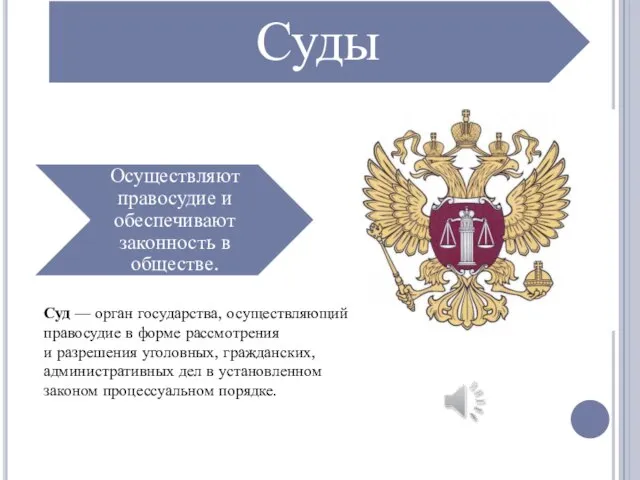 Суды

Осуществляют правосудие и обеспечивают законность в обществе.

Суд — орган государства, осуществляющий правосудие в форме рассмотрения и разрешения уголовных, гражданских, административных дел в установленном законом процессуальном порядке.